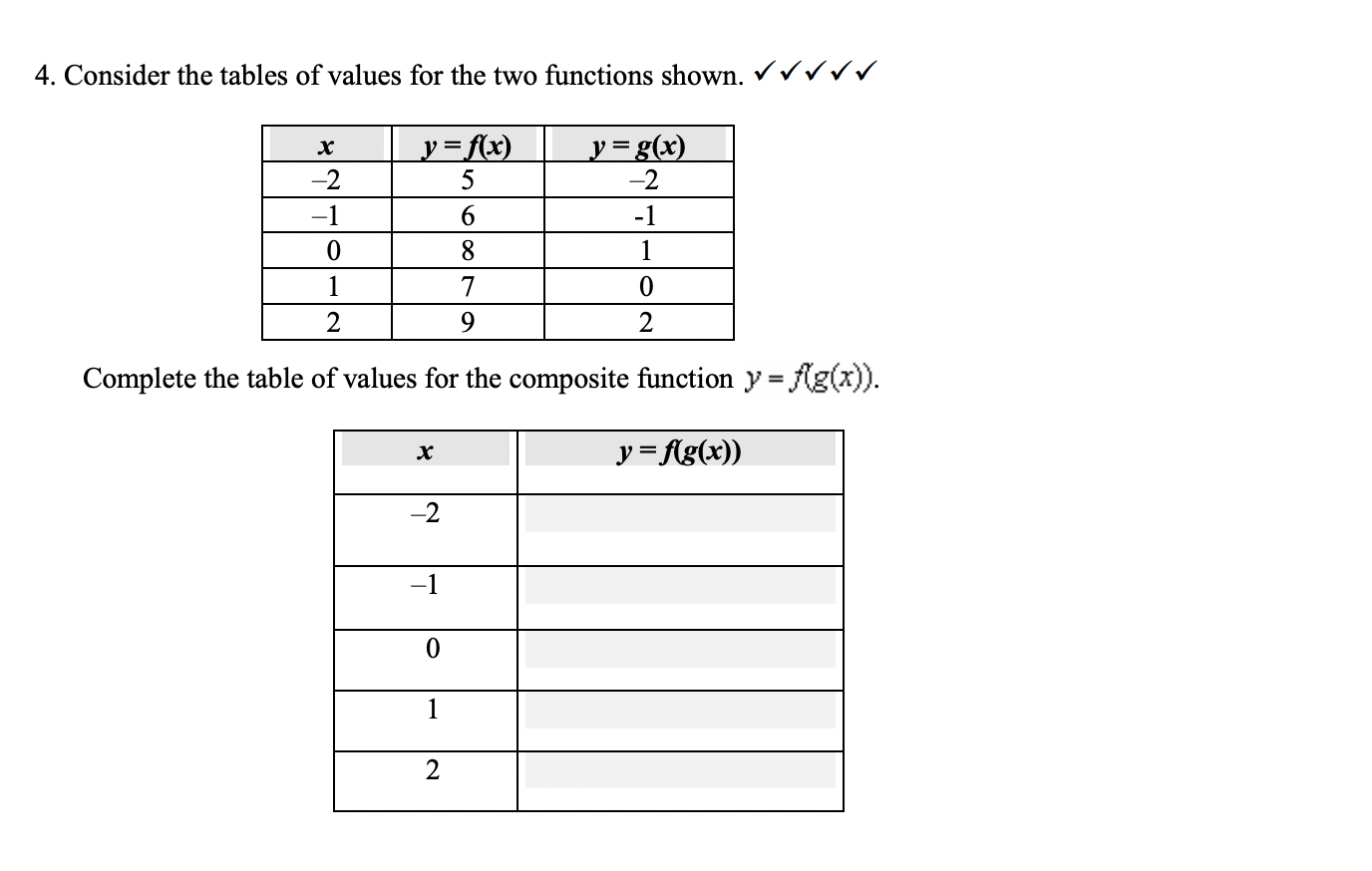 4. Consider the tables of values for the two functions shown. ✓✓✓✓✓

| $x$ | $y = f(x)$ | $y = g(x)$ |
|---|---|---|
| –2 | 5 | –2 |
| –1 | 6 | -1 |
| 0 | 8 | 1 |
| 1 | 7 | 0 |
| 2 | 9 | 2 |

Complete the table of values for the composite function $y = f(g(x))$.

| $x$ | $y = f(g(x))$ |
|---|---|
| –2 | |
| –1 | |
| 0 | |
| 1 | |
| 2 | |